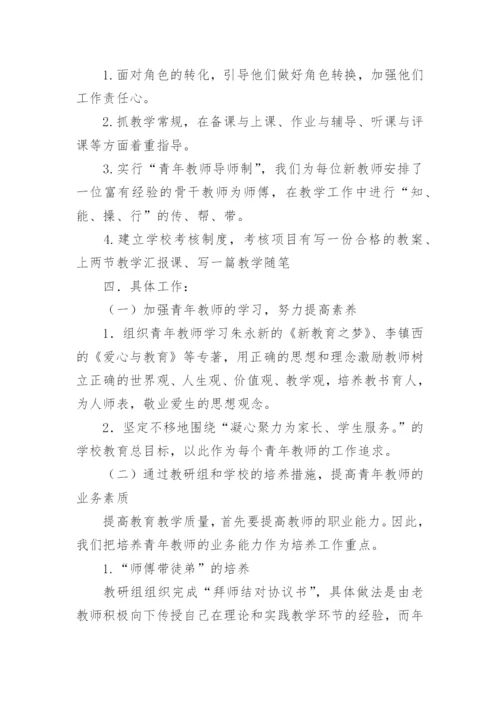 1.面对角色的转化，引导他们做好角色转换，加强他们工作责任心。

2.抓教学常规，在备课与上课、作业与辅导、听课与评课等方面着重指导。

3.实行“青年教师导师制”，我们为每位新教师安排了一位富有经验的骨干教师为师傅，在教学工作中进行“知、能、操、行”的传、帮、带。

4.建立学校考核制度，考核项目有写一份合格的教案、上两节教学汇报课、写一篇教学随笔

四．具体工作：

（一）加强青年教师的学习，努力提高素养

1．组织青年教师学习朱永新的《新教育之梦》、李镇西的《爱心与教育》等专著，用正确的思想和理念激励教师树立正确的世界观、人生观、价值观、教学观，培养教书育人，为人师表，敬业爱生的思想观念。

2．坚定不移地围绕“凝心聚力为家长、学生服务。”的学校教育总目标，以此作为每个青年教师的工作追求。

（二）通过教研组和学校的培养措施，提高青年教师的业务素质

提高教育教学质量，首先要提高教师的职业能力。因此，我们把培养青年教师的业务能力作为培养工作重点。

1．“师傅带徒弟”的培养

教研组组织完成“拜师结对协议书”，具体做法是由老教师积极向下传授自己在理论和实践教学环节的经验，而年